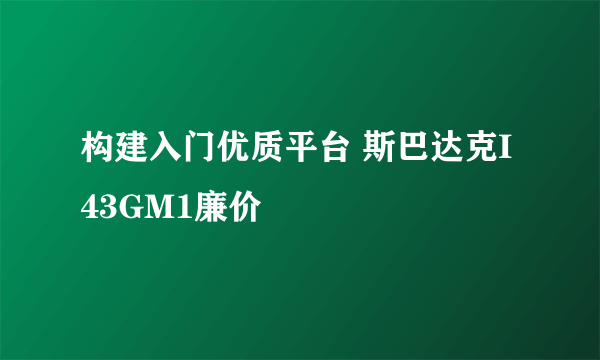 构建入门优质平台 斯巴达克I43GM1廉价